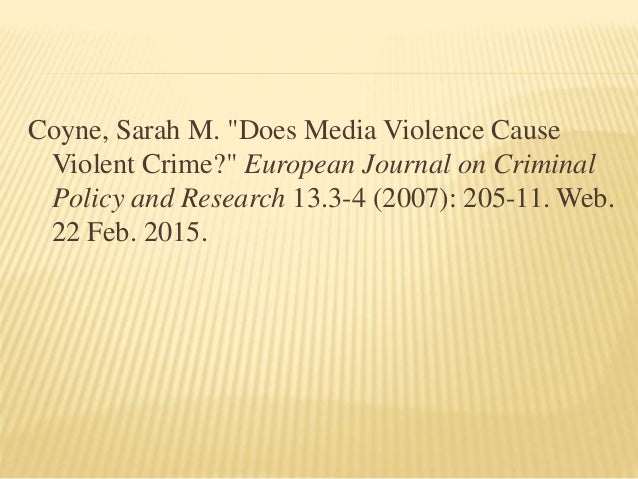 Coyne, Sarah M. "Does Media Violence Cause Violent Crime?" European Journal on Criminal Policy and Research 13.3-4 (2007): 205-11. Web. 22 Feb. 2015.